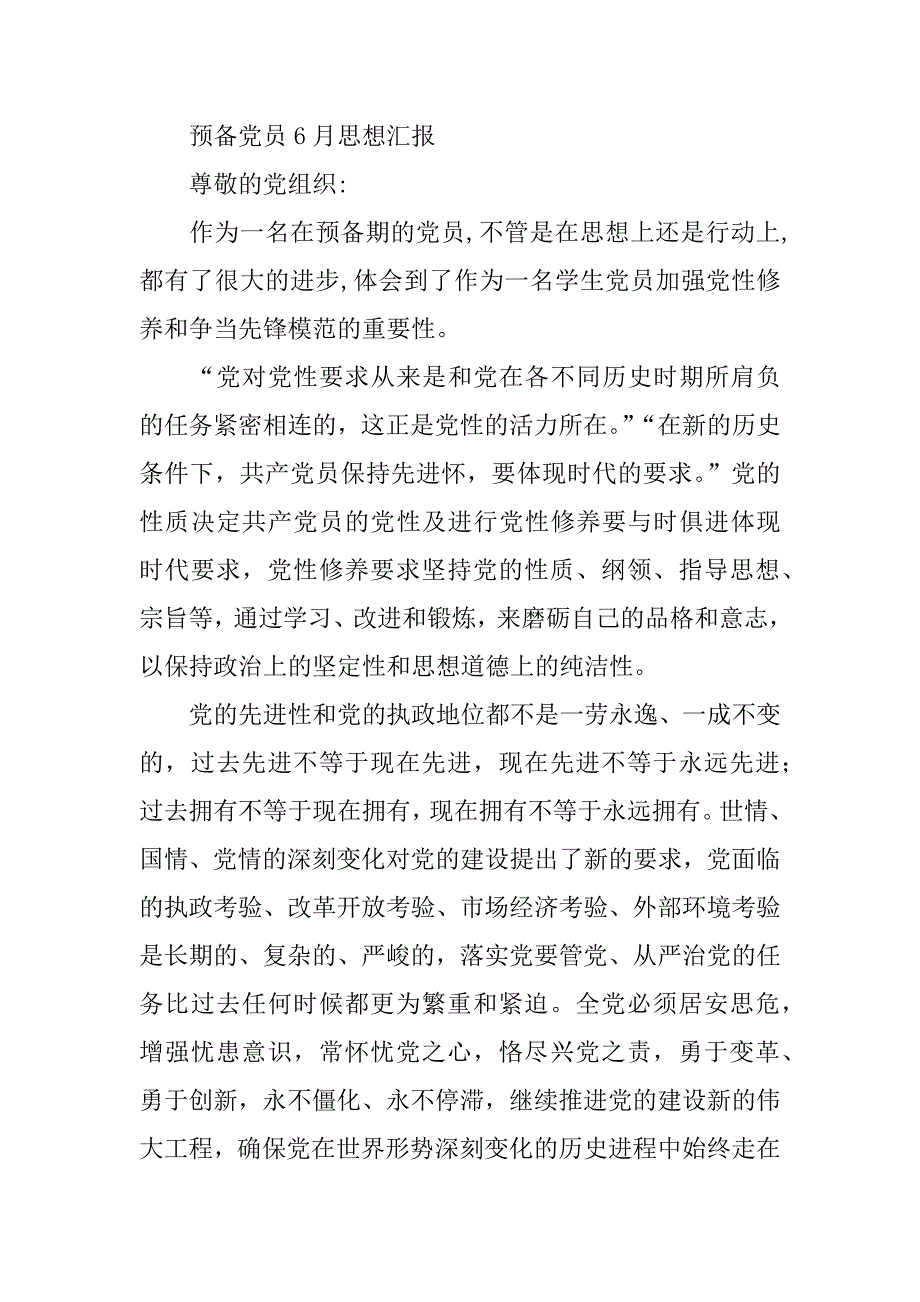 预备党员 6 月思想汇报

尊敬的党组织:

作为一名在预备期的党员,不管是在思想上还是行动上,都有了很大的进步,体会到了作为一名学生党员加强党性修养和争当先锋模范的重要性。

“党对党性要求从来是和党在各不同历史时期所肩负的任务紧密相连的，这正是党性的活力所在。”“在新的历史条件下，共产党员保持先进怀，要体现时代的要求。”党的性质决定共产党员的党性及进行党性修养要与时俱进体现时代要求，党性修养要求坚持党的性质、纲领、指导思想、宗旨等，通过学习、改进和锻炼，来磨砺自己的品格和意志，以保持政治上的坚定性和思想道德上的纯洁性。

党的先进性和党的执政地位都不是一劳永逸、一成不变的，过去先进不等于现在先进，现在先进不等于永远先进；过去拥有不等于现在拥有，现在拥有不等于永远拥有。世情、国情、党情的深刻变化对党的建设提出了新的要求，党面临的执政考验、改革开放考验、市场经济考验、外部环境考验是长期的、复杂的、严峻的，落实党要管党、从严治党的任务比过去任何时候都更为繁重和紧迫。全党必须居安思危，增强忧患意识，常怀忧党之心，恪尽兴党之责，勇于变革、勇于创新，永不僵化、永不停滞，继续推进党的建设新的伟大工程，确保党在世界形势深刻变化的历史进程中始终走在